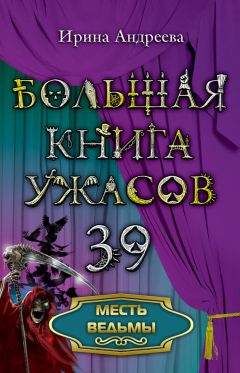 Ирина Андреева

БОЛЬШАЯ КНИГА УЖАСОВ 39

МЕСТЬ ВЕДЬМЫ